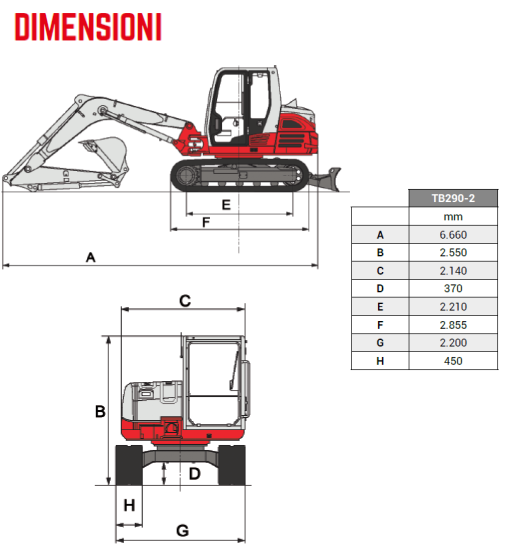 DIMENSIONI

E
F
A

C
B
D
H
G

|   | TB290-2 |
|---|---|
|   | mm |
| A | 6.660 |
| B | 2.550 |
| C | 2.140 |
| D | 370 |
| E | 2.210 |
| F | 2.855 |
| G | 2.200 |
| H | 450 |